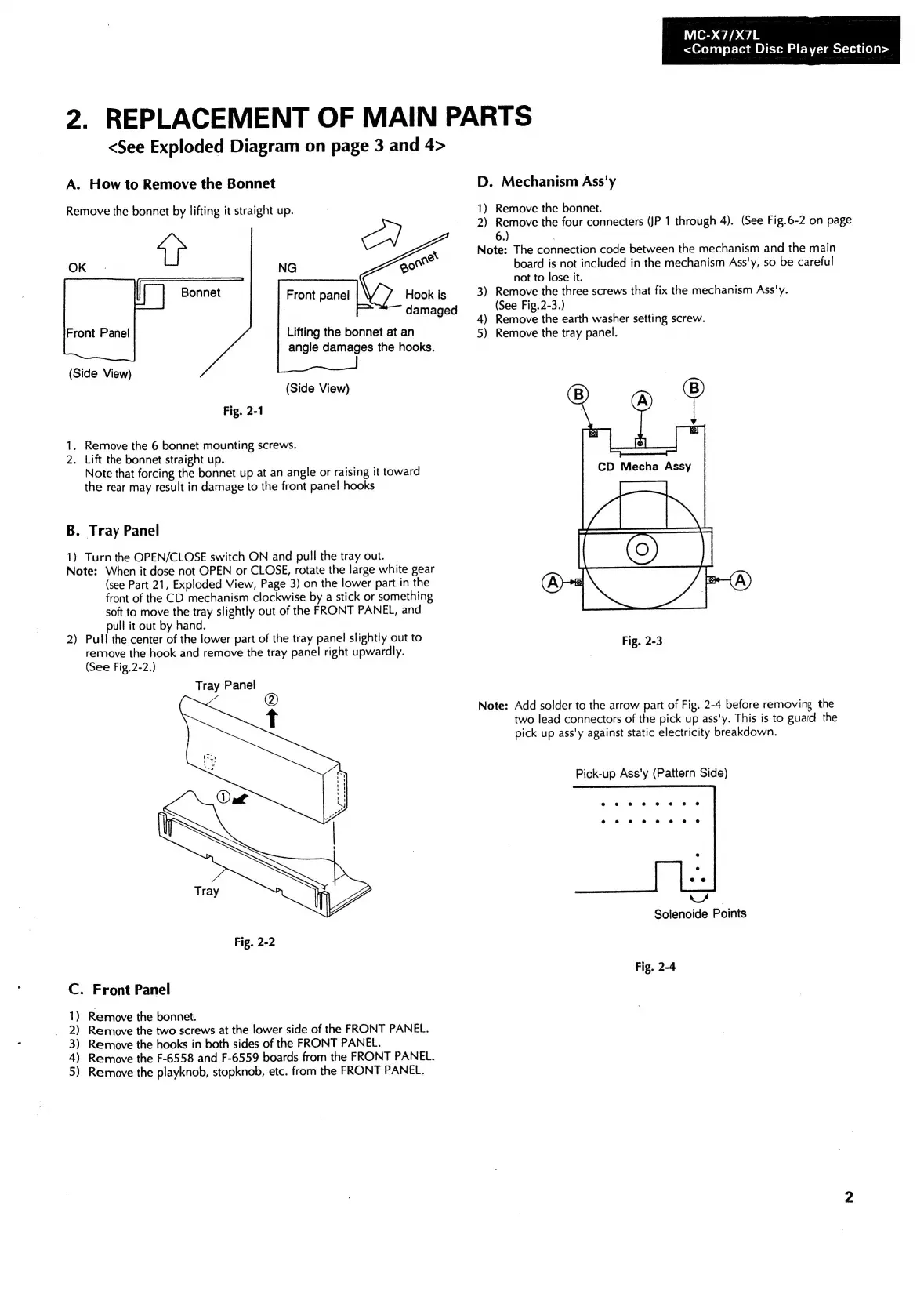 MC-X7/X7L
<Compact Disc Player Section>

2. REPLACEMENT OF MAIN PARTS
<See Exploded Diagram on page 3 and 4>

A. How to Remove the Bonnet

Remove the bonnet by lifting it straight up.

OK

Bonnet

Front Panel

(Side View)

NG

Bonnet

Front panel

Hook is damaged

Lifting the bonnet at an angle damages the hooks.

(Side View)

Fig. 2-1

1. Remove the 6 bonnet mounting screws.
2. Lift the bonnet straight up.
Note that forcing the bonnet up at an angle or raising it toward the rear may result in damage to the front panel hooks

B. Tray Panel

1) Turn the OPEN/CLOSE switch ON and pull the tray out.
Note: When it dose not OPEN or CLOSE, rotate the large white gear (see Part 21, Exploded View, Page 3) on the lower part in the front of the CD mechanism clockwise by a stick or something soft to move the tray slightly out of the FRONT PANEL, and pull it out by hand.
2) Pull the center of the lower part of the tray panel slightly out to remove the hook and remove the tray panel right upwardly. (See Fig.2-2.)

Tray Panel

②

①

Tray

Fig. 2-2

C. Front Panel

1) Remove the bonnet.
2) Remove the two screws at the lower side of the FRONT PANEL.
3) Remove the hooks in both sides of the FRONT PANEL.
4) Remove the F-6558 and F-6559 boards from the FRONT PANEL.
5) Remove the playknob, stopknob, etc. from the FRONT PANEL.

D. Mechanism Ass'y

1) Remove the bonnet.
2) Remove the four connecters (JP 1 through 4). (See Fig.6-2 on page 6.)
Note: The connection code between the mechanism and the main board is not included in the mechanism Ass'y, so be careful not to lose it.
3) Remove the three screws that fix the mechanism Ass'y. (See Fig.2-3.)
4) Remove the earth washer setting screw.
5) Remove the tray panel.

B

A

B

CD Mecha Assy

A

A

Fig. 2-3

Note: Add solder to the arrow part of Fig. 2-4 before removing the two lead connectors of the pick up ass'y. This is to guard the pick up ass'y against static electricity breakdown.

Pick-up Ass'y (Pattern Side)

Solenoide Points

Fig. 2-4

2